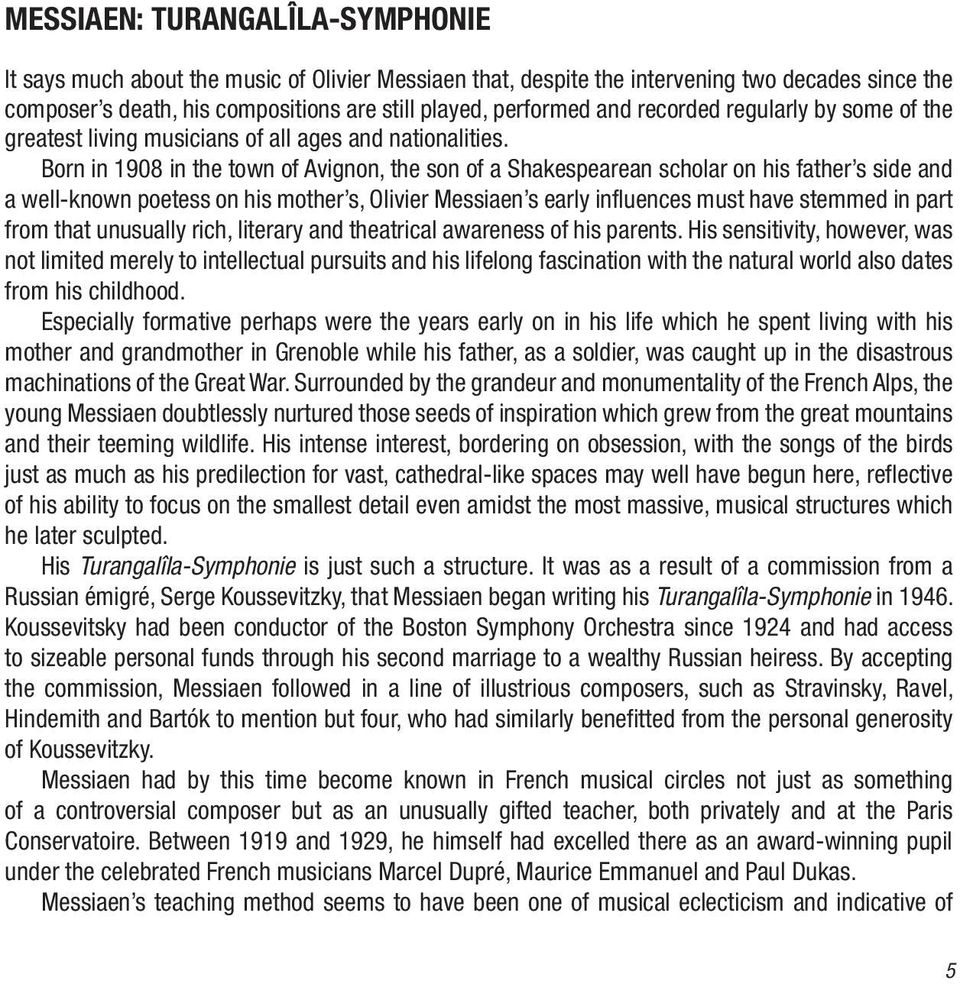 MESSIAEN: TURANGALÎLA-SYMPHONIE

It says much about the music of Olivier Messiaen that, despite the intervening two decades since the composer's death, his compositions are still played, performed and recorded regularly by some of the greatest living musicians of all ages and nationalities.

Born in 1908 in the town of Avignon, the son of a Shakespearean scholar on his father's side and a well-known poetess on his mother's, Olivier Messiaen's early influences must have stemmed in part from that unusually rich, literary and theatrical awareness of his parents. His sensitivity, however, was not limited merely to intellectual pursuits and his lifelong fascination with the natural world also dates from his childhood.

Especially formative perhaps were the years early on in his life which he spent living with his mother and grandmother in Grenoble while his father, as a soldier, was caught up in the disastrous machinations of the Great War. Surrounded by the grandeur and monumentality of the French Alps, the young Messiaen doubtlessly nurtured those seeds of inspiration which grew from the great mountains and their teeming wildlife. His intense interest, bordering on obsession, with the songs of the birds just as much as his predilection for vast, cathedral-like spaces may well have begun here, reflective of his ability to focus on the smallest detail even amidst the most massive, musical structures which he later sculpted.

His Turangalîla-Symphonie is just such a structure. It was as a result of a commission from a Russian émigré, Serge Koussevitzky, that Messiaen began writing his Turangalîla-Symphonie in 1946. Koussevitsky had been conductor of the Boston Symphony Orchestra since 1924 and had access to sizeable personal funds through his second marriage to a wealthy Russian heiress. By accepting the commission, Messiaen followed in a line of illustrious composers, such as Stravinsky, Ravel, Hindemith and Bartók to mention but four, who had similarly benefitted from the personal generosity of Koussevitzky.

Messiaen had by this time become known in French musical circles not just as something of a controversial composer but as an unusually gifted teacher, both privately and at the Paris Conservatoire. Between 1919 and 1929, he himself had excelled there as an award-winning pupil under the celebrated French musicians Marcel Dupré, Maurice Emmanuel and Paul Dukas.

Messiaen's teaching method seems to have been one of musical eclecticism and indicative of

5